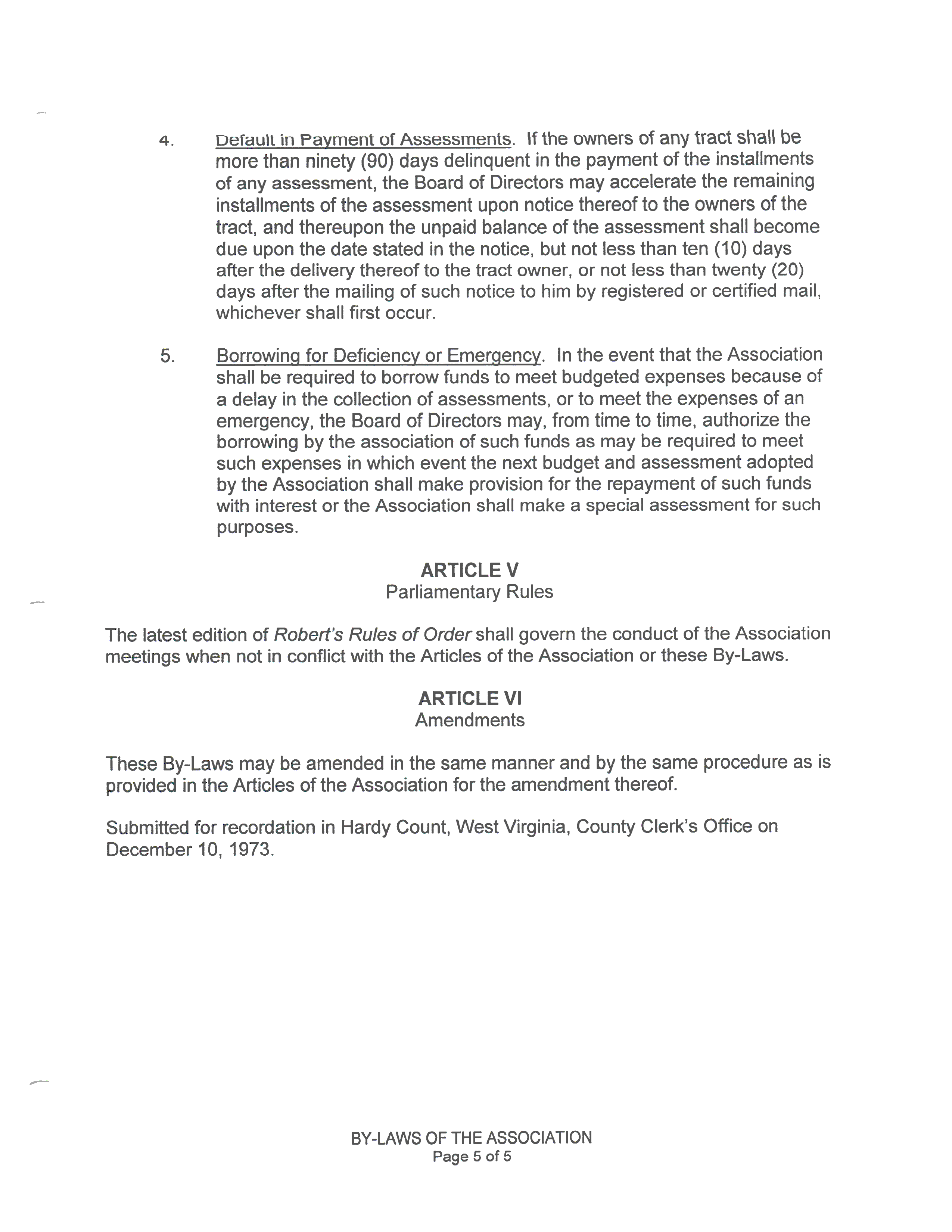 4. Default in Payment of Assessments. If the owners of any tract shall be more than ninety (90) days delinquent in the payment of the installments of any assessment, the Board of Directors may accelerate the remaining installments of the assessment upon notice thereof to the owners of the tract, and thereupon the unpaid balance of the assessment shall become due upon the date stated in the notice, but not less than ten (10) days after the delivery thereof to the tract owner, or not less than twenty (20) days after the mailing of such notice to him by registered or certified mail, whichever shall first occur.

5. Borrowing for Deficiency or Emergency. In the event that the Association shall be required to borrow funds to meet budgeted expenses because of a delay in the collection of assessments, or to meet the expenses of an emergency, the Board of Directors may, from time to time, authorize the borrowing by the association of such funds as may be required to meet such expenses in which event the next budget and assessment adopted by the Association shall make provision for the repayment of such funds with interest or the Association shall make a special assessment for such purposes.

ARTICLE V
Parliamentary Rules

The latest edition of Robert's Rules of Order shall govern the conduct of the Association meetings when not in conflict with the Articles of the Association or these By-Laws.

ARTICLE VI
Amendments

These By-Laws may be amended in the same manner and by the same procedure as is provided in the Articles of the Association for the amendment thereof.

Submitted for recordation in Hardy Count, West Virginia, County Clerk's Office on December 10, 1973.

BY-LAWS OF THE ASSOCIATION
Page 5 of 5